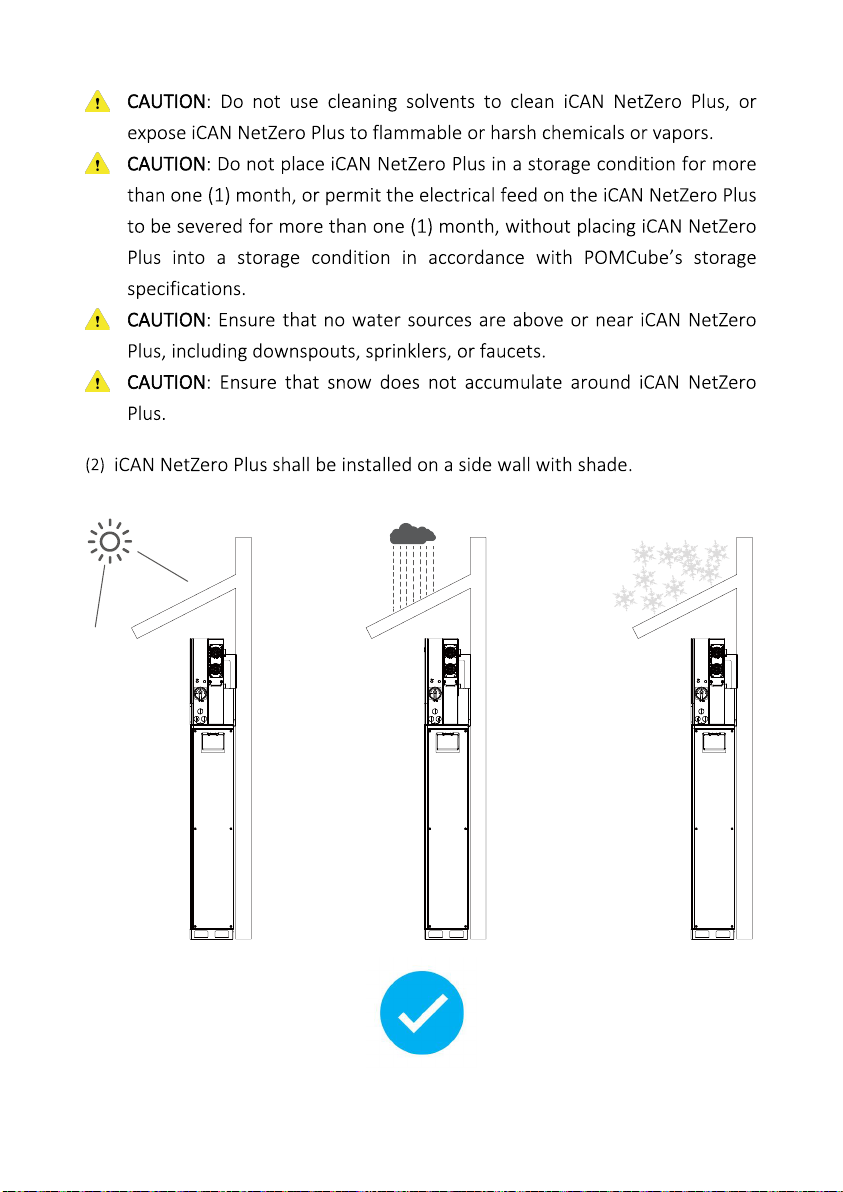 CAUTION: Do not use cleaning solvents to clean iCAN NetZero Plus, or expose iCAN NetZero Plus to flammable or harsh chemicals or vapors.

CAUTION: Do not place iCAN NetZero Plus in a storage condition for more than one (1) month, or permit the electrical feed on the iCAN NetZero Plus to be severed for more than one (1) month, without placing iCAN NetZero Plus into a storage condition in accordance with POMCube's storage specifications.

CAUTION: Ensure that no water sources are above or near iCAN NetZero Plus, including downspouts, sprinklers, or faucets.

CAUTION: Ensure that snow does not accumulate around iCAN NetZero Plus.

(2) iCAN NetZero Plus shall be installed on a side wall with shade.